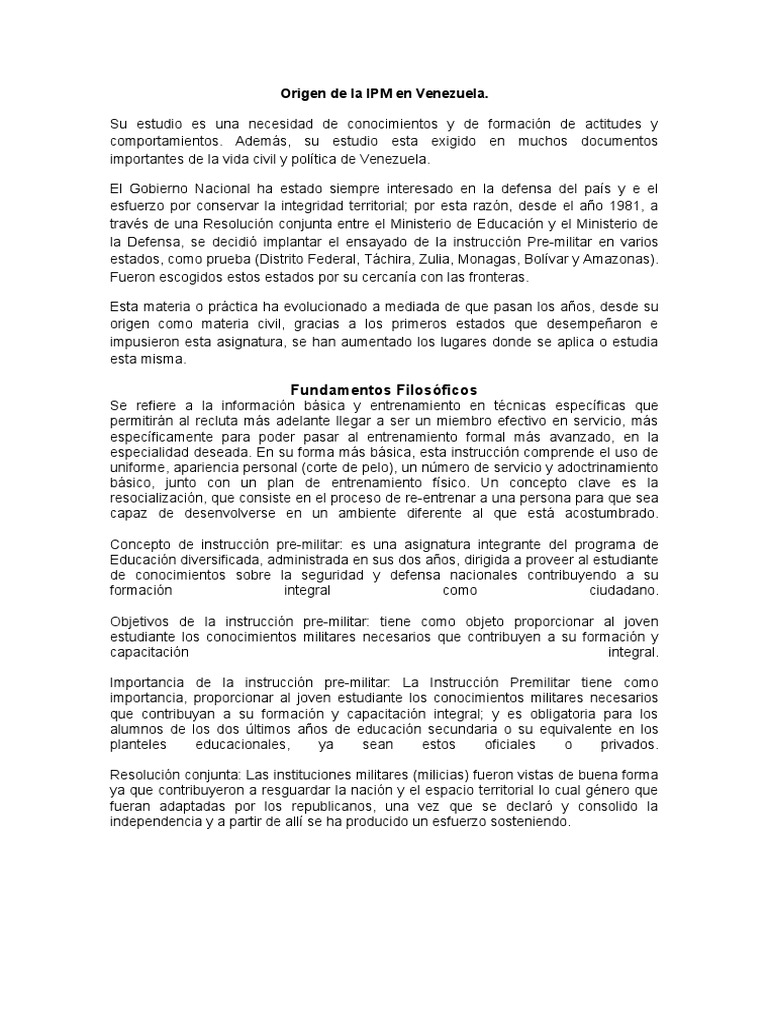 Origen de la IPM en Venezuela.

Su estudio es una necesidad de conocimientos y de formación de actitudes y comportamientos. Además, su estudio esta exigido en muchos documentos importantes de la vida civil y política de Venezuela.

El Gobierno Nacional ha estado siempre interesado en la defensa del país y e el esfuerzo por conservar la integridad territorial; por esta razón, desde el año 1981, a través de una Resolución conjunta entre el Ministerio de Educación y el Ministerio de la Defensa, se decidió implantar el ensayado de la instrucción Pre-militar en varios estados, como prueba (Distrito Federal, Táchira, Zulia, Monagas, Bolívar y Amazonas). Fueron escogidos estos estados por su cercanía con las fronteras.

Esta materia o práctica ha evolucionado a mediada de que pasan los años, desde su origen como materia civil, gracias a los primeros estados que desempeñaron e impusieron esta asignatura, se han aumentado los lugares donde se aplica o estudia esta misma.

Fundamentos Filosóficos
Se refiere a la información básica y entrenamiento en técnicas específicas que permitirán al recluta más adelante llegar a ser un miembro efectivo en servicio, más específicamente para poder pasar al entrenamiento formal más avanzado, en la especialidad deseada. En su forma más básica, esta instrucción comprende el uso de uniforme, apariencia personal (corte de pelo), un número de servicio y adoctrinamiento básico, junto con un plan de entrenamiento físico. Un concepto clave es la resocialización, que consiste en el proceso de re-entrenar a una persona para que sea capaz de desenvolverse en un ambiente diferente al que está acostumbrado.

Concepto de instrucción pre-militar: es una asignatura integrante del programa de Educación diversificada, administrada en sus dos años, dirigida a proveer al estudiante de conocimientos sobre la seguridad y defensa nacionales contribuyendo a su formación integral como ciudadano.

Objetivos de la instrucción pre-militar: tiene como objeto proporcionar al joven estudiante los conocimientos militares necesarios que contribuyen a su formación y capacitación integral.

Importancia de la instrucción pre-militar: La Instrucción Premilitar tiene como importancia, proporcionar al joven estudiante los conocimientos militares necesarios que contribuyan a su formación y capacitación integral; y es obligatoria para los alumnos de los dos últimos años de educación secundaria o su equivalente en los planteles educacionales, ya sean estos oficiales o privados.

Resolución conjunta: Las instituciones militares (milicias) fueron vistas de buena forma ya que contribuyeron a resguardar la nación y el espacio territorial lo cual género que fueran adaptadas por los republicanos, una vez que se declaró y consolido la independencia y a partir de allí se ha producido un esfuerzo sosteniendo.